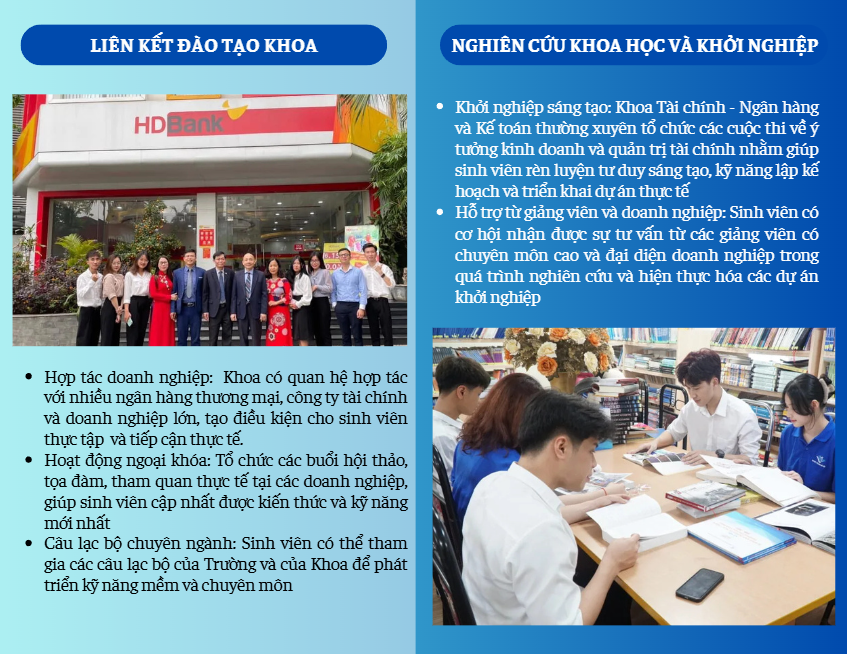 LIÊN KẾT ĐÀO TẠO KHOA

HDBank

• Hợp tác doanh nghiệp: Khoa có quan hệ hợp tác với nhiều ngân hàng thương mại, công ty tài chính và doanh nghiệp lớn, tạo điều kiện cho sinh viên thực tập và tiếp cận thực tế.
• Hoạt động ngoại khóa: Tổ chức các buổi hội thảo, tọa đàm, tham quan thực tế tại các doanh nghiệp, giúp sinh viên cập nhất được kiến thức và kỹ năng mới nhất
• Câu lạc bộ chuyên ngành: Sinh viên có thể tham gia các câu lạc bộ của Trường và của Khoa để phát triển kỹ năng mềm và chuyên môn

NGHIÊN CỨU KHOA HỌC VÀ KHỞI NGHIỆP

• Khởi nghiệp sáng tạo: Khoa Tài chính - Ngân hàng và Kế toán thường xuyên tổ chức các cuộc thi về ý tưởng kinh doanh và quản trị tài chính nhằm giúp sinh viên rèn luyện tư duy sáng tạo, kỹ năng lập kế hoạch và triển khai dự án thực tế
• Hỗ trợ từ giảng viên và doanh nghiệp: Sinh viên có cơ hội nhận được sự tư vấn từ các giảng viên có chuyên môn cao và đại diện doanh nghiệp trong quá trình nghiên cứu và hiện thực hóa các dự án khởi nghiệp